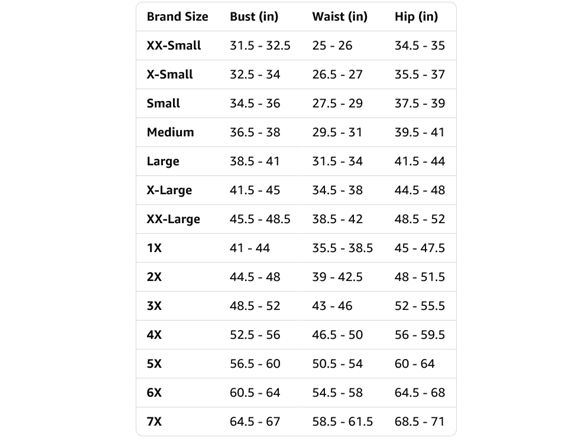 | Brand Size | Bust (in) | Waist (in) | Hip (in) |
|---|---|---|---|
| XX-Small | 31.5 - 32.5 | 25 - 26 | 34.5 - 35 |
| X-Small | 32.5 - 34 | 26.5 - 27 | 35.5 - 37 |
| Small | 34.5 - 36 | 27.5 - 29 | 37.5 - 39 |
| Medium | 36.5 - 38 | 29.5 - 31 | 39.5 - 41 |
| Large | 38.5 - 41 | 31.5 - 34 | 41.5 - 44 |
| X-Large | 41.5 - 45 | 34.5 - 38 | 44.5 - 48 |
| XX-Large | 45.5 - 48.5 | 38.5 - 42 | 48.5 - 52 |
| 1X | 41 - 44 | 35.5 - 38.5 | 45 - 47.5 |
| 2X | 44.5 - 48 | 39 - 42.5 | 48 - 51.5 |
| 3X | 48.5 - 52 | 43 - 46 | 52 - 55.5 |
| 4X | 52.5 - 56 | 46.5 - 50 | 56 - 59.5 |
| 5X | 56.5 - 60 | 50.5 - 54 | 60 - 64 |
| 6X | 60.5 - 64 | 54.5 - 58 | 64.5 - 68 |
| 7X | 64.5 - 67 | 58.5 - 61.5 | 68.5 - 71 |